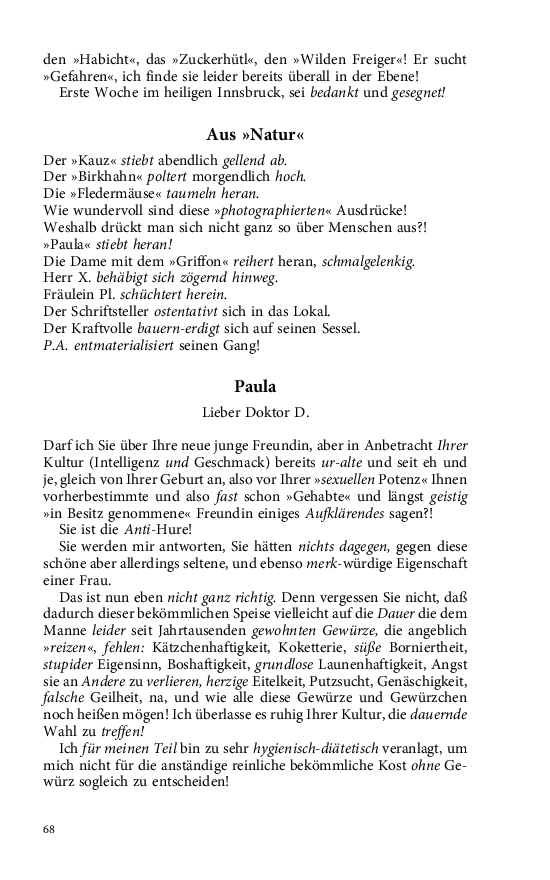 den »Habicht«, das »Zuckerhütl«, den »Wilden Freiger«! Er sucht »Gefahren«, ich finde sie leider bereits überall in der Ebene!
Erste Woche im heiligen Innsbruck, sei bedankt und gesegnet!

Aus »Natur«

Der »Kauz« stiebt abendlich gellend ab.
Der »Birkhahn« poltert morgendlich hoch.
Die »Fledermäuse« taumeln heran.
Wie wundervoll sind diese »photographierten« Ausdrücke!
Weshalb drückt man sich nicht ganz so über Menschen aus?!
»Paula« stiebt heran!
Die Dame mit dem »Griffon« reihert heran, schmalgelenkig.
Herr X. behäbigt sich zögernd hinweg.
Fräulein Pl. schüchtert herein.
Der Schriftsteller ostentativt sich in das Lokal.
Der Kraftvolle bauern-erdigt sich auf seinen Sessel.
P.A. entmaterialisiert seinen Gang!

Paula

Lieber Doktor D.

Darf ich Sie über Ihre neue junge Freundin, aber in Anbetracht Ihrer Kultur (Intelligenz und Geschmack) bereits ur-alte und seit eh und je, gleich von Ihrer Geburt an, also vor Ihrer »sexuellen Potenz« Ihnen vorherbestimmte und also fast schon »Gehabte« und längst geistig »in Besitz genommene« Freundin einiges Aufklärendes sagen?!
Sie ist die Anti-Hure!
Sie werden mir antworten, Sie hätten nichts dagegen, gegen diese schöne aber allerdings seltene, und ebenso merk-würdige Eigenschaft einer Frau.
Das ist nun eben nicht ganz richtig. Denn vergessen Sie nicht, daß dadurch dieser bekömmlichen Speise vielleicht auf die Dauer die dem Manne leider seit Jahrtausenden gewohnten Gewürze, die angeblich »reizen«, fehlen: Kätzchenhaftigkeit, Koketterie, süße Borniertheit, stupider Eigensinn, Boshaftigkeit, grundlose Launenhaftigkeit, Angst sie an Andere zu verlieren, herzige Eitelkeit, Putzsucht, Genäschigkeit, falsche Geilheit, na, und wie alle diese Gewürze und Gewürzchen noch heißen mögen! Ich überlasse es ruhig Ihrer Kultur, die dauernde Wahl zu treffen!
Ich für meinen Teil bin zu sehr hygienisch-diätetisch veranlagt, um mich nicht für die anständige reinliche bekömmliche Kost ohne Gewürz sogleich zu entscheiden!

68